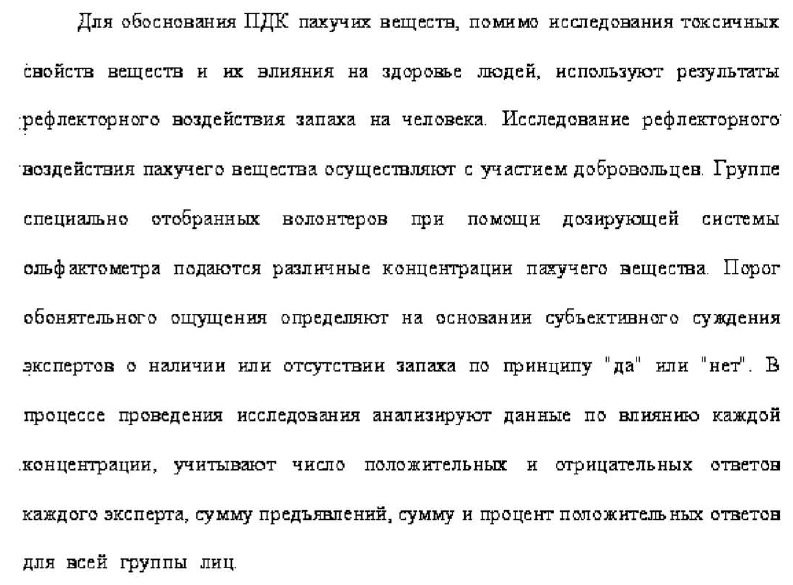 Для обоснования ПДК пахучих веществ, помимо исследования токсичных свойств веществ и их влияния на здоровье людей, используют результаты рефлекторного воздействия запаха на человека. Исследование рефлекторного воздействия пахучего вещества осуществляют с участием добровольцев. Группе специально отобранных волонтеров при помощи дозирующей системы ольфактометра подаются различные концентрации пахучего вещества. Порог обонятельного ощущения определяют на основании субъективного суждения экспертов о наличии или отсутствии запаха по принципу "да" или "нет". В процессе проведения исследования анализируют данные по влиянию каждой концентрации, учитывают число положительных и отрицательных ответов каждого эксперта, сумму предъявлений, сумму и процент положительных ответов для всей группы лиц.